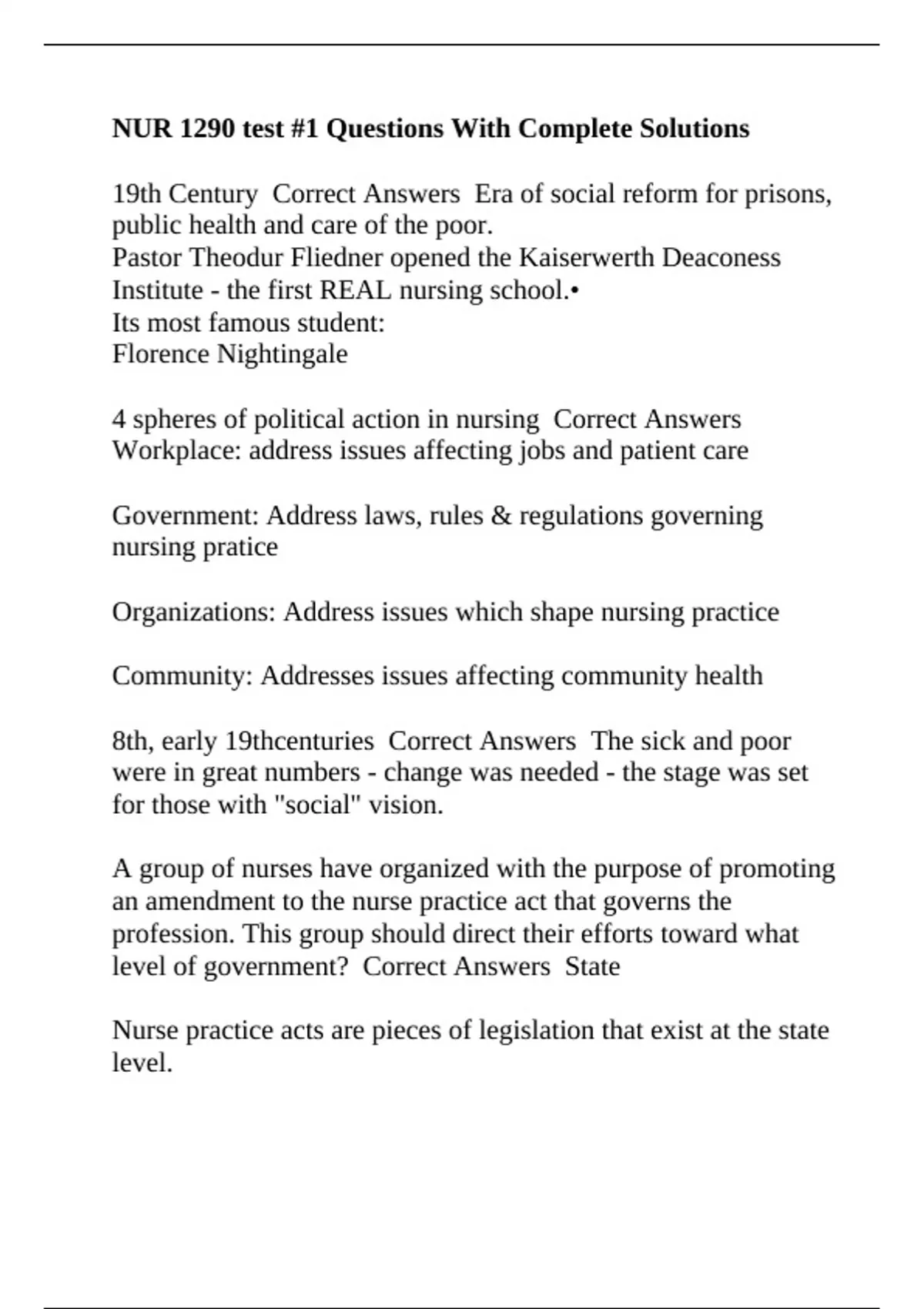 NUR 1290 test #1 Questions With Complete Solutions

19th Century  Correct Answers  Era of social reform for prisons, public health and care of the poor.
Pastor Theodur Fliedner opened the Kaiserwerth Deaconess Institute - the first REAL nursing school.•
Its most famous student:
Florence Nightingale

4 spheres of political action in nursing  Correct Answers  Workplace: address issues affecting jobs and patient care

Government: Address laws, rules & regulations governing nursing pratice

Organizations: Address issues which shape nursing practice

Community: Addresses issues affecting community health

8th, early 19thcenturies  Correct Answers  The sick and poor were in great numbers - change was needed - the stage was set for those with "social" vision.

A group of nurses have organized with the purpose of promoting an amendment to the nurse practice act that governs the profession. This group should direct their efforts toward what level of government?  Correct Answers  State

Nurse practice acts are pieces of legislation that exist at the state level.